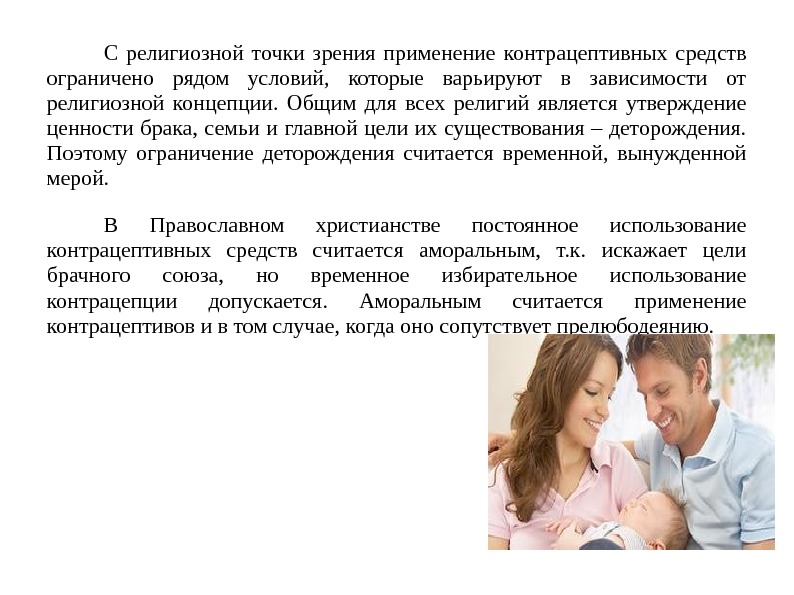 С религиозной точки зрения применение контрацептивных средств ограничено рядом условий, которые варьируют в зависимости от религиозной концепции. Общим для всех религий является утверждение ценности брака, семьи и главной цели их существования – деторождения. Поэтому ограничение деторождения считается временной, вынужденной мерой.

В Православном христианстве постоянное использование контрацептивных средств считается аморальным, т.к. искажает цели брачного союза, но временное избирательное использование контрацепции допускается. Аморальным считается применение контрацептивов и в том случае, когда оно сопутствует прелюбодеянию.